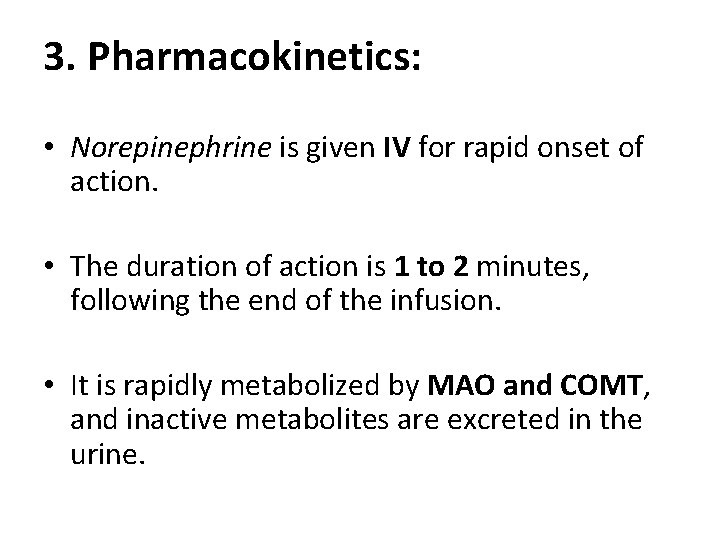 3. Pharmacokinetics:

• Norepinephrine is given IV for rapid onset of action.

• The duration of action is 1 to 2 minutes, following the end of the infusion.

• It is rapidly metabolized by MAO and COMT, and inactive metabolites are excreted in the urine.